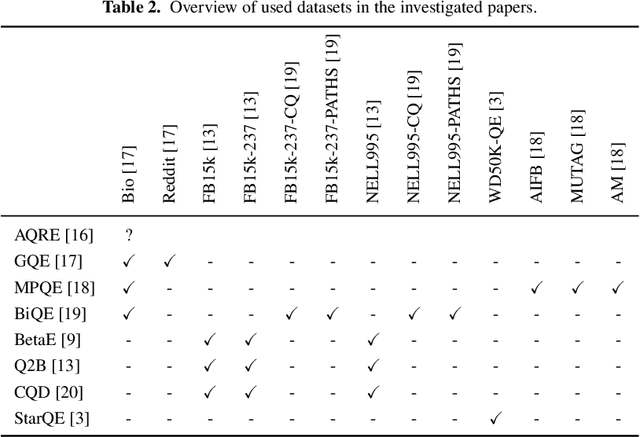 **Table 2.** Overview of used datasets in the investigated papers.

| | Bio [17] | Reddit [17] | FB15k [13] | FB15k-237 [13] | FB15k-237-CQ [19] | FB15k-237-PATHS [19] | NELL995 [13] | NELL995-CQ [19] | NELL995-PATHS [19] | WD50K-QE [3] | AIFB [18] | MUTAG [18] | AM [18] |
|---|---|---|---|---|---|---|---|---|---|---|---|---|---|
| AQRE [16] | ? | | | | | | | | | | | | |
| GQE [17] | ✓ | ✓ | - | - | - | - | - | - | - | - | - | - | - |
| MPQE [18] | ✓ | - | - | - | - | - | - | - | - | - | ✓ | ✓ | ✓ |
| BiQE [19] | ✓ | - | - | - | ✓ | ✓ | - | ✓ | ✓ | - | - | - | - |
| BetaE [9] | - | - | ✓ | ✓ | - | - | ✓ | - | - | - | - | - | - |
| Q2B [13] | - | - | ✓ | ✓ | - | - | ✓ | - | - | - | - | - | - |
| CQD [20] | - | - | ✓ | ✓ | - | - | ✓ | - | - | - | - | - | - |
| StarQE [3] | - | - | - | - | - | - | - | - | - | ✓ | - | - | - |